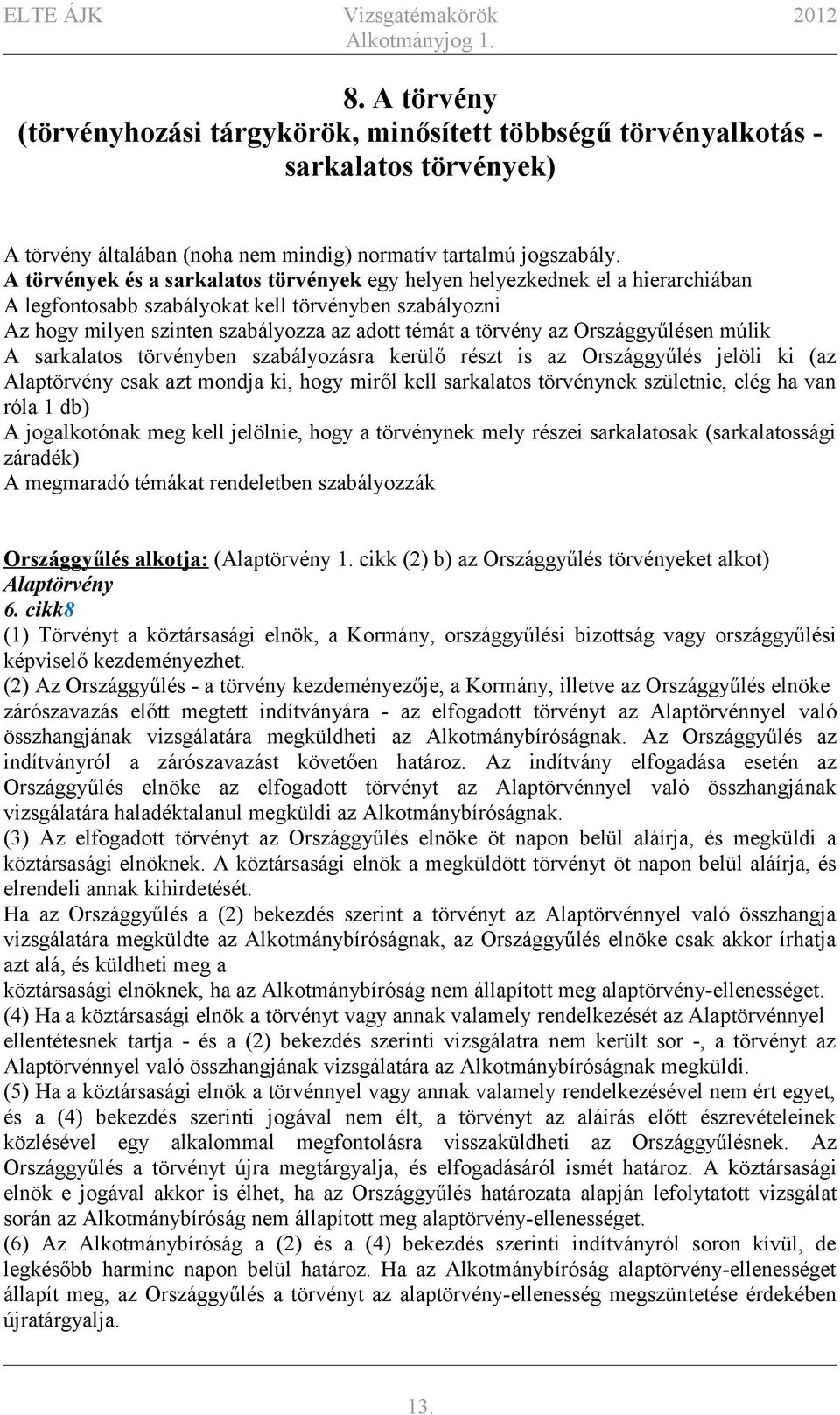 ELTE ÁJK Vizsgatémakörök 2012
Alkotmányjog 1.

8. A törvény
(törvényhozási tárgykörök, minősített többségű törvényalkotás - sarkalatos törvények)

A törvény általában (noha nem mindig) normatív tartalmú jogszabály.
A törvények és a sarkalatos törvények egy helyen helyezkednek el a hierarchiában
A legfontosabb szabályokat kell törvényben szabályozni
Az hogy milyen szinten szabályozza az adott témát a törvény az Országgyűlésen múlik
A sarkalatos törvényben szabályozásra kerülő részt is az Országgyűlés jelöli ki (az Alaptörvény csak azt mondja ki, hogy miről kell sarkalatos törvénynek születnie, elég ha van róla 1 db)
A jogalkotónak meg kell jelölnie, hogy a törvénynek mely részei sarkalatosak (sarkalatossági záradék)
A megmaradó témákat rendeletben szabályozzák

Országgyűlés alkotja: (Alaptörvény 1. cikk (2) b) az Országgyűlés törvényeket alkot)
Alaptörvény
6. cikk8
(1) Törvényt a köztársasági elnök, a Kormány, országgyűlési bizottság vagy országgyűlési képviselő kezdeményezhet.
(2) Az Országgyűlés - a törvény kezdeményezője, a Kormány, illetve az Országgyűlés elnöke zárószavazás előtt megtett indítványára - az elfogadott törvényt az Alaptörvénnyel való összhangjának vizsgálatára megküldheti az Alkotmánybíróságnak. Az Országgyűlés az indítványról a zárószavazást követően határoz. Az indítvány elfogadása esetén az Országgyűlés elnöke az elfogadott törvényt az Alaptörvénnyel való összhangjának vizsgálatára haladéktalanul megküldi az Alkotmánybíróságnak.
(3) Az elfogadott törvényt az Országgyűlés elnöke öt napon belül aláírja, és megküldi a köztársasági elnöknek. A köztársasági elnök a megküldött törvényt öt napon belül aláírja, és elrendeli annak kihirdetését.
Ha az Országgyűlés a (2) bekezdés szerint a törvényt az Alaptörvénnyel való összhangja vizsgálatára megküldte az Alkotmánybíróságnak, az Országgyűlés elnöke csak akkor írhatja azt alá, és küldheti meg a
köztársasági elnöknek, ha az Alkotmánybíróság nem állapított meg alaptörvény-ellenességet.
(4) Ha a köztársasági elnök a törvényt vagy annak valamely rendelkezését az Alaptörvénnyel ellentétesnek tartja - és a (2) bekezdés szerinti vizsgálatra nem került sor -, a törvényt az Alaptörvénnyel való összhangjának vizsgálatára az Alkotmánybíróságnak megküldi.
(5) Ha a köztársasági elnök a törvénnyel vagy annak valamely rendelkezésével nem ért egyet, és a (4) bekezdés szerinti jogával nem élt, a törvényt az aláírás előtt észrevételeinek közlésével egy alkalommal megfontolásra visszaküldheti az Országgyűlésnek. Az Országgyűlés a törvényt újra megtárgyalja, és elfogadásáról ismét határoz. A köztársasági elnök e jogával akkor is élhet, ha az Országgyűlés határozata alapján lefolytatott vizsgálat során az Alkotmánybíróság nem állapított meg alaptörvény-ellenességet.
(6) Az Alkotmánybíróság a (2) és a (4) bekezdés szerinti indítványról soron kívül, de legkésőbb harminc napon belül határoz. Ha az Alkotmánybíróság alaptörvény-ellenességet állapít meg, az Országgyűlés a törvényt az alaptörvény-ellenesség megszüntetése érdekében újratárgyalja.

13.